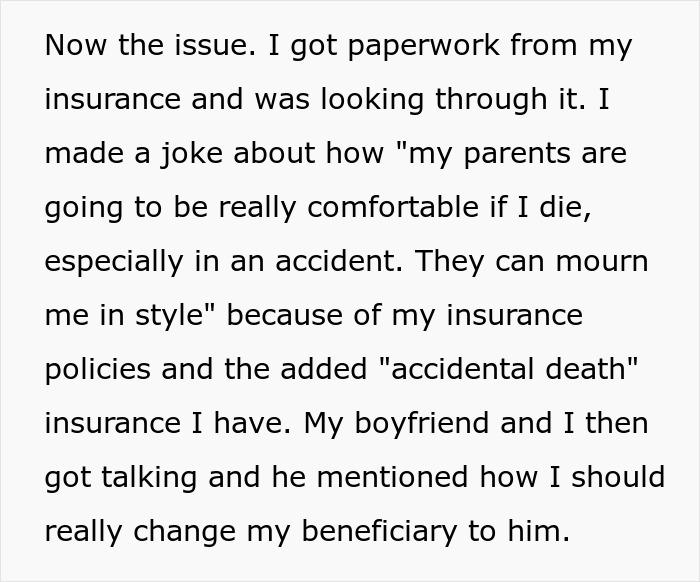 Now the issue. I got paperwork from my insurance and was looking through it. I made a joke about how "my parents are going to be really comfortable if I die, especially in an accident. They can mourn me in style" because of my insurance policies and the added "accidental death" insurance I have. My boyfriend and I then got talking and he mentioned how I should really change my beneficiary to him.